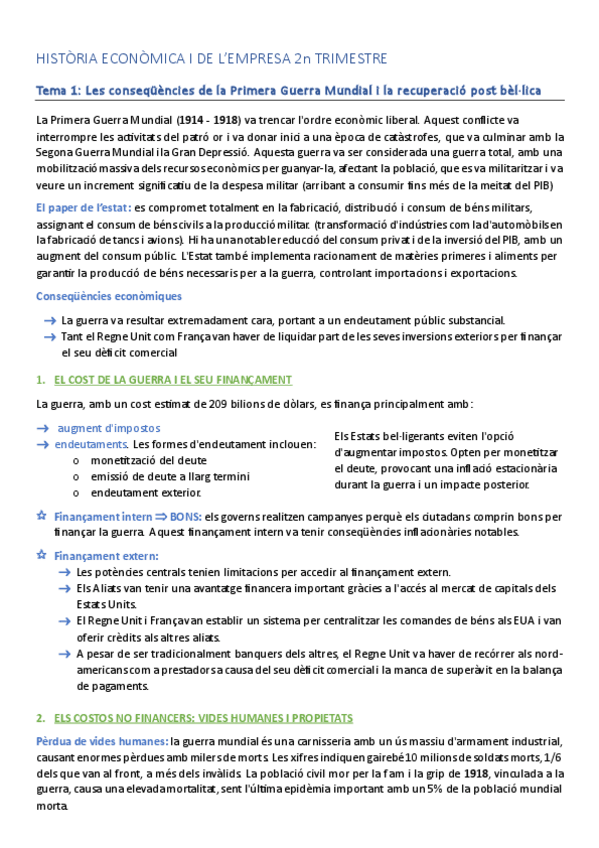 HISTÒRIA ECONÒMICA I DE L'EMPRESA 2n TRIMESTRE

Tema 1: Les conseqüències de la Primera Guerra Mundial i la recuperació post bèl·lica

La Primera Guerra Mundial (1914 - 1918) va trencar l'ordre econòmic liberal. Aquest conflicte va interrompre les activitats del patró or i va donar inici a una època de catàstrofes, que va culminar amb la Segona Guerra Mundial i la Gran Depressió. Aquesta guerra va ser considerada una guerra total, amb una mobilització massiva dels recursos econòmics per guanyar-la, afectant la població, que es va militaritzar i va veure un increment significatiu de la despesa militar (arribant a consumir fins més de la meitat del PIB)

El paper de l'estat: es compromet totalment en la fabricació, distribució i consum de béns militars, assignant el consum de béns civils a la producció militar. (transformació d'indústries com la d'automòbils en la fabricació de tancs i avions). Hi ha una notable reducció del consum privat i de la inversió del PIB, amb un augment del consum públic. L'Estat també implementa racionament de matèries primeres i aliments per garantir la producció de béns necessaris per a la guerra, controlant importacions i exportacions.

Conseqüències econòmiques

→ La guerra va resultar extremadament cara, portant a un endeutament públic substancial.
→ Tant el Regne Unit com França van haver de liquidar part de les seves inversions exteriors per finançar el seu dèficit comercial

1. EL COST DE LA GUERRA I EL SEU FINANÇAMENT

La guerra, amb un cost estimat de 209 bilions de dòlars, es finança principalment amb:

→ augment d'impostos
→ endeutaments. Les formes d'endeutament inclouen:
o monetització del deute
o emissió de deute a llarg termini
o endeutament exterior.

Els Estats bel·ligerants eviten l'opció d'augmentar impostos. Opten per monetitzar el deute, provocant una inflació estacionària durant la guerra i un impacte posterior.

☆ Finançament intern ⇒ BONS: els governs realitzen campanyes perquè els ciutadans comprin bons per finançar la guerra. Aquest finançament intern va tenir conseqüències inflacionàries notables.

☆ Finançament extern:
→ Les potències centrals tenien limitacions per accedir al finançament extern.
→ Els Aliats van tenir una avantatge financera important gràcies a l'accés al mercat de capitals dels Estats Units.
→ El Regne Unit i França van establir un sistema per centralitzar les comandes de béns als EUA i van oferir crèdits als altres aliats.
→ A pesar de ser tradicionalment banquers dels altres, el Regne Unit va haver de recórrer als nord-americans com a prestadors a causa del seu dèficit comercial i la manca de superàvit en la balança de pagaments.

2. ELS COSTOS NO FINANCERS: VIDES HUMANES I PROPIETATS

Pèrdua de vides humanes: la guerra mundial és una carnisseria amb un ús massiu d'armament industrial, causant enormes pèrdues amb milers de morts. Les xifres indiquen gairebé 10 milions de soldats morts, 1/6 dels que van al front, a més dels invàlids. La població civil mor per la fam i la grip de 1918, vinculada a la guerra, causa una elevada mortalitat, sent l'última epidèmia important amb un 5% de la població mundial morta.